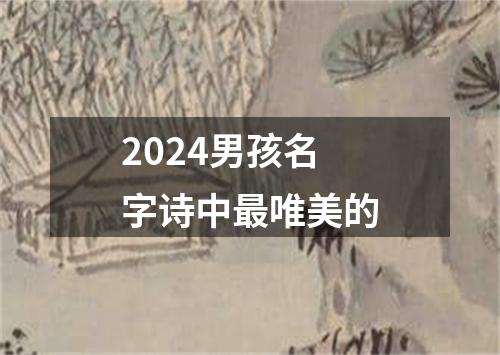 2024男孩名字诗中最唯美的